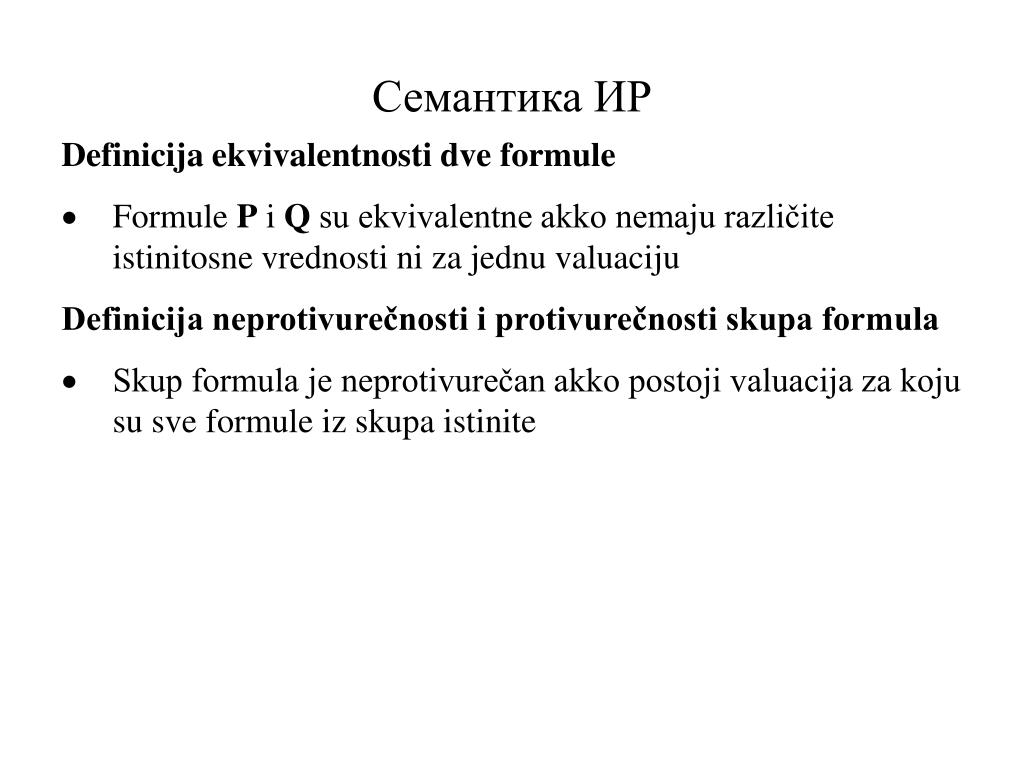 Семантика ИР

Definicija ekvivalentnosti dve formule

• Formule P i Q su ekvivalentne akko nemaju različite istinitosne vrednosti ni za jednu valuaciju

Definicija neprotivurečnosti i protivurečnosti skupa formula

• Skup formula je neprotivurečan akko postoji valuacija za koju su sve formule iz skupa istinite